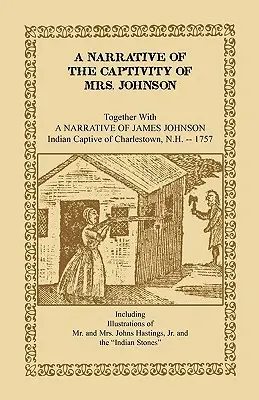 A NARRATIVE OF THE CAPTIVITY OF MRS. JOHNSON

Together With
A NARRATIVE OF JAMES JOHNSON
Indian Captive of Charlestown, N.H. -- 1757

Including
Illustrations of
Mr. and Mrs. Johns Hastings, Jr. and
the "Indian Stones"